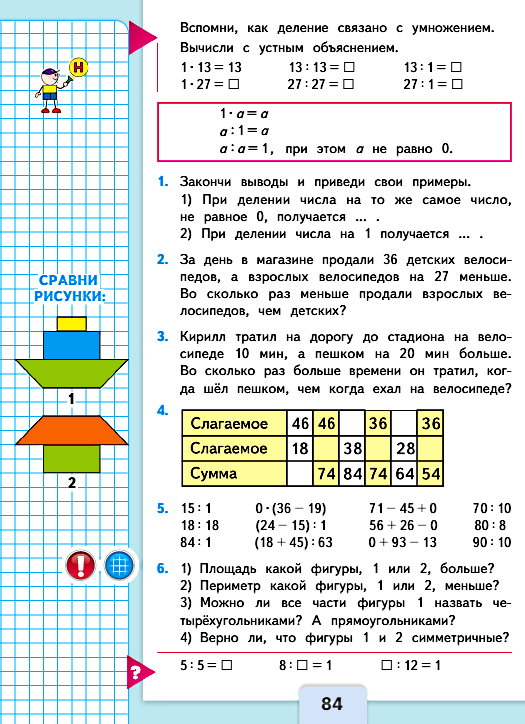 Н

СРАВНИ РИСУНКИ:

1

2

Вспомни, как деление связано с умножением. Вычисли с устным объяснением.

$1 \cdot 13 = 13$ $13 : 13 = \square$ $13 : 1 = \square$
$1 \cdot 27 = \square$ $27 : 27 = \square$ $27 : 1 = \square$

$1 \cdot a = a$
$a : 1 = a$
$a : a = 1$, при этом $a$ не равно 0.

1. Закончи выводы и приведи свои примеры.
1) При делении числа на то же самое число, не равное 0, получается ... .
2) При делении числа на 1 получается ... .

2. За день в магазине продали 36 детских велосипедов, а взрослых велосипедов на 27 меньше. Во сколько раз меньше продали взрослых велосипедов, чем детских?

3. Кирилл тратил на дорогу до стадиона на велосипеде 10 мин, а пешком на 20 мин больше. Во сколько раз больше времени он тратил, когда шёл пешком, чем когда ехал на велосипеде?

4.
| Слагаемое | 46 | 46 | | 36 | | 36 |
|---|---|---|---|---|---|---|
| Слагаемое | 18 | | 38 | | 28 | |
| Сумма | | 74 | 84 | 74 | 64 | 54 |

5. $15 : 1$ $0 \cdot (36 - 19)$ $71 - 45 + 0$ $70 : 10$
$18 : 18$ $(24 - 15) : 1$ $56 + 26 - 0$ $80 : 8$
$84 : 1$ $(18 + 45) : 63$ $0 + 93 - 13$ $90 : 10$

6. 1) Площадь какой фигуры, 1 или 2, больше?
2) Периметр какой фигуры, 1 или 2, меньше?
3) Можно ли все части фигуры 1 назвать четырёхугольниками? А прямоугольниками?
4) Верно ли, что фигуры 1 и 2 симметричные?

?

$5 : 5 = \square$ $8 : \square = 1$ $\square : 12 = 1$

84